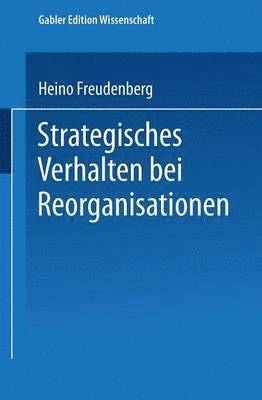 Gabler Edition Wissenschaft

Heino Freudenberg

Strategisches Verhalten bei Reorganisationen